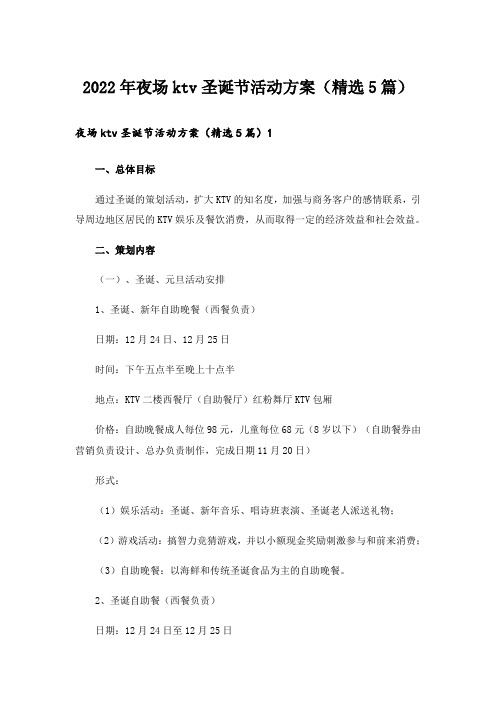 2022年夜场ktv圣诞节活动方案（精选5篇）

夜场ktv圣诞节活动方案（精选5篇）1

一、总体目标

通过圣诞的策划活动，扩大KTV的知名度，加强与商务客户的感情联系，引导周边地区居民的KTV娱乐及餐饮消费，从而取得一定的经济效益和社会效益。

二、策划内容

（一）、圣诞、元旦活动安排

1、圣诞、新年自助晚餐（西餐负责）

日期：12月24日、12月25日

时间：下午五点半至晚上十点半

地点：KTV二楼西餐厅（自助餐厅）红粉舞厅KTV包厢

价格：自助晚餐成人每位98元，儿童每位68元（8岁以下）（自助餐券由营销负责设计、总办负责制作，完成日期11月20日）

形式：

（1）娱乐活动：圣诞、新年音乐、唱诗班表演、圣诞老人派送礼物；

（2）游戏活动：搞智力竞猜游戏，并以小额现金奖励刺激参与和前来消费；

（3）自助晚餐：以海鲜和传统圣诞食品为主的自助晚餐。

2、圣诞自助餐（西餐负责）

日期：12月24日至12月25日